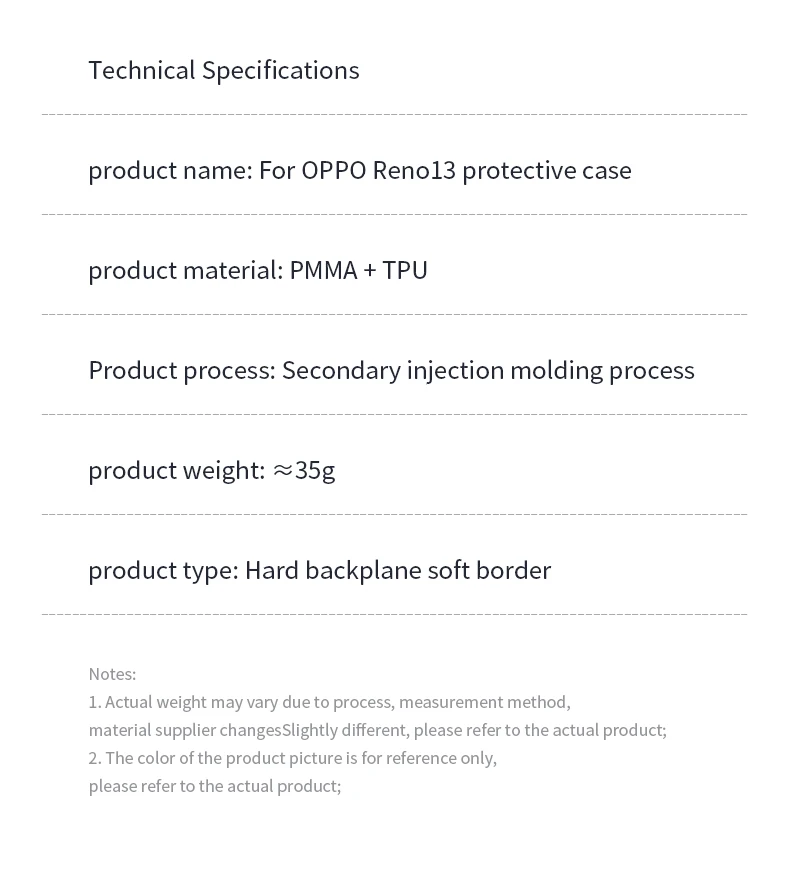 Technical Specifications

product name: For OPPO Reno13 protective case

product material: PMMA + TPU

Product process: Secondary injection molding process

product weight: ≈35g

product type: Hard backplane soft border

Notes:
1. Actual weight may vary due to process, measurement method, material supplier changesSlightly different, please refer to the actual product;
2. The color of the product picture is for reference only, please refer to the actual product;